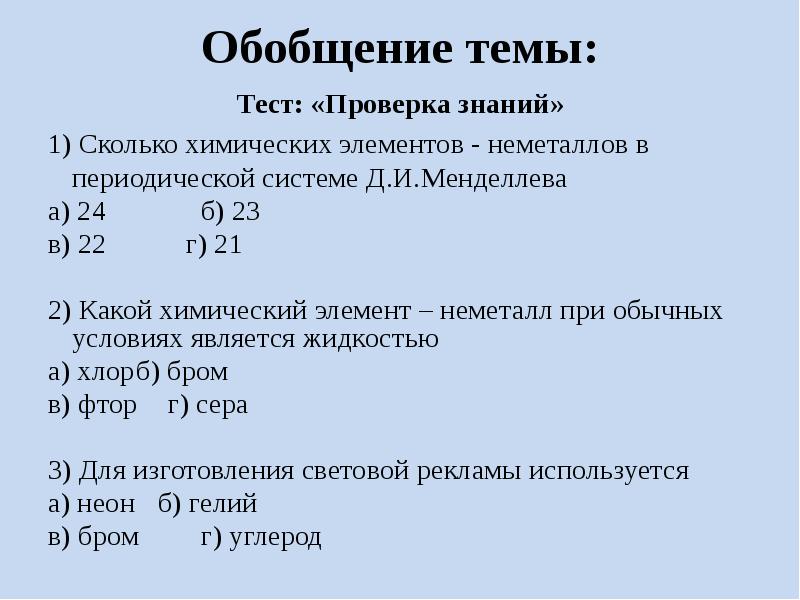 Обобщение темы:

Тест: «Проверка знаний»

1) Сколько химических элементов - неметаллов в периодической системе Д.И.Менделлева
а) 24 б) 23
в) 22 г) 21

2) Какой химический элемент – неметалл при обычных условиях является жидкостью
а) хлорб) бром
в) фтор г) сера

3) Для изготовления световой рекламы используется
а) неон б) гелий
в) бром г) углерод